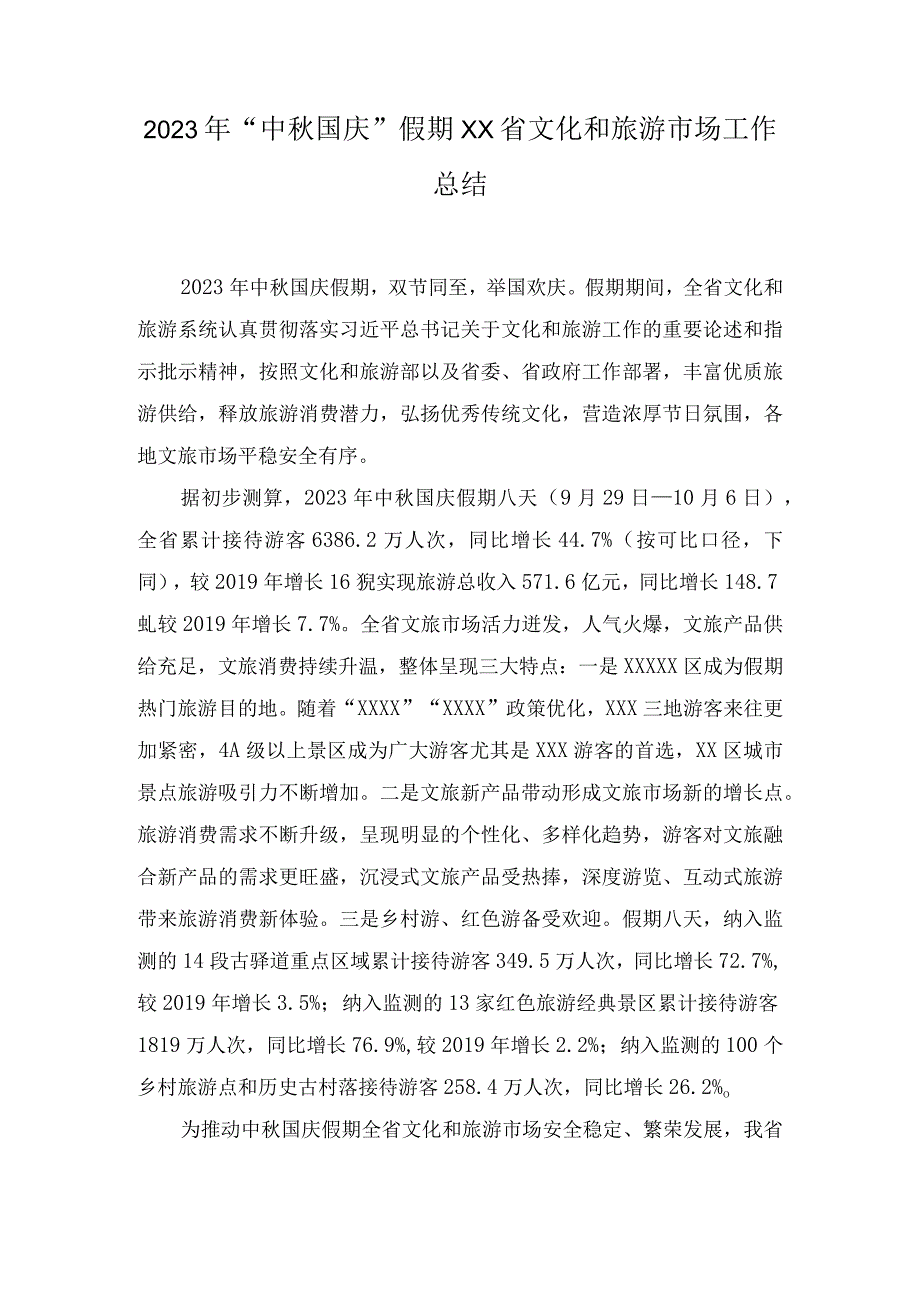 2023年“中秋国庆”假期XX省文化和旅游市场工作总结

2023年中秋国庆假期，双节同至，举国欢庆。假期期间，全省文化和旅游系统认真贯彻落实习近平总书记关于文化和旅游工作的重要论述和指示批示精神，按照文化和旅游部以及省委、省政府工作部署，丰富优质旅游供给，释放旅游消费潜力，弘扬优秀传统文化，营造浓厚节日氛围，各地文旅市场平稳安全有序。

据初步测算，2023年中秋国庆假期八天（9月29日—10月6日），全省累计接待游客6386.2万人次，同比增长44.7%（按可比口径，下同），较2019年增长16犯实现旅游总收入571.6亿元，同比增长148.7虬较2019年增长7.7%。全省文旅市场活力迸发，人气火爆，文旅产品供给充足，文旅消费持续升温，整体呈现三大特点：一是XXXXX区成为假期热门旅游目的地。随着“XXXX”“XXXX”政策优化，XXX三地游客来往更加紧密，4A级以上景区成为广大游客尤其是XXX游客的首选，XX区城市景点旅游吸引力不断增加。二是文旅新产品带动形成文旅市场新的增长点。旅游消费需求不断升级，呈现明显的个性化、多样化趋势，游客对文旅融合新产品的需求更旺盛，沉浸式文旅产品受热捧，深度游览、互动式旅游带来旅游消费新体验。三是乡村游、红色游备受欢迎。假期八天，纳入监测的14段古驿道重点区域累计接待游客349.5万人次，同比增长72.7%，较2019年增长3.5%；纳入监测的13家红色旅游经典景区累计接待游客1819万人次，同比增长76.9%，较2019年增长2.2%；纳入监测的100个乡村旅游点和历史古村落接待游客258.4万人次，同比增长26.2%。

为推动中秋国庆假期全省文化和旅游市场安全稳定、繁荣发展，我省